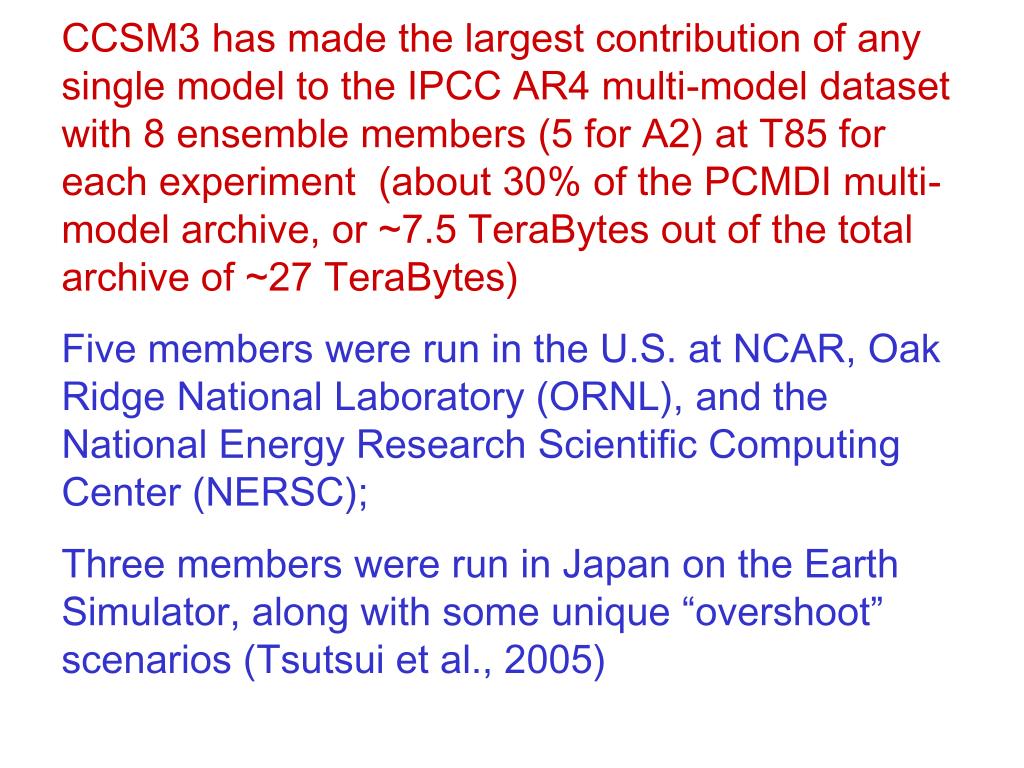 CCSM3 has made the largest contribution of any single model to the IPCC AR4 multi-model dataset with 8 ensemble members (5 for A2) at T85 for each experiment  (about 30% of the PCMDI multi-model archive, or ~7.5 TeraBytes out of the total archive of ~27 TeraBytes)

Five members were run in the U.S. at NCAR, Oak Ridge National Laboratory (ORNL), and the National Energy Research Scientific Computing Center (NERSC);

Three members were run in Japan on the Earth Simulator, along with some unique “overshoot” scenarios (Tsutsui et al., 2005)